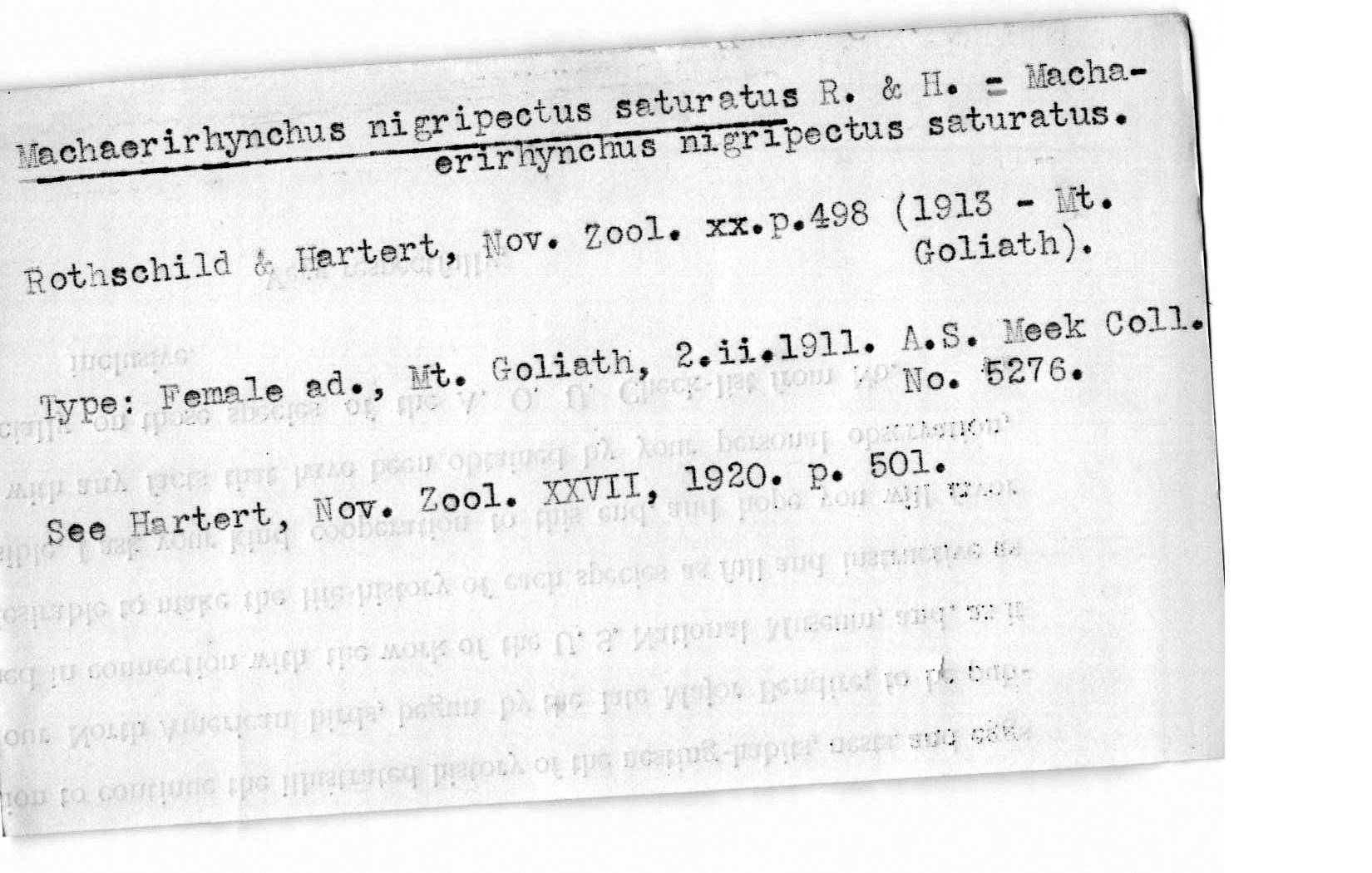 Machaerirhynchus nigripectus saturatus R. & H. = Machaerirhynchus nigripectus saturatus.

Rothschild & Hartert, Nov. Zool. xx.p.498 (1913 - Mt. Goliath).

Type: Female ad., Mt. Goliath, 2.ii.1911. A.S. Meek Coll. No. 5276.

See Hartert, Nov. Zool. XXVII, 1920. p. 501.